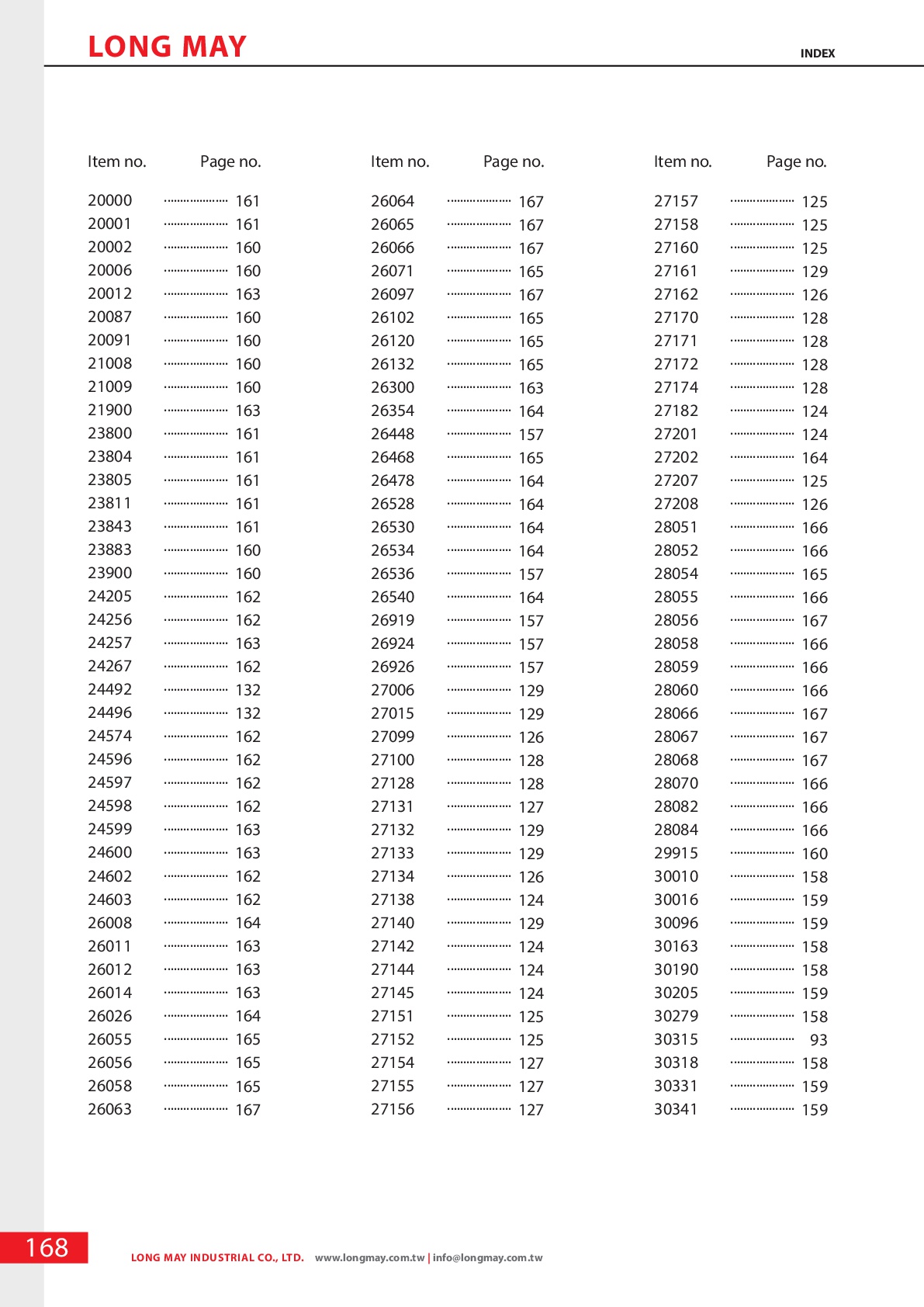 LONG MAY

INDEX

| Item no. | Page no. |
|---|---|
| 20000 | 161 |
| 20001 | 161 |
| 20002 | 160 |
| 20006 | 160 |
| 20012 | 163 |
| 20087 | 160 |
| 20091 | 160 |
| 21008 | 160 |
| 21009 | 160 |
| 21900 | 163 |
| 23800 | 161 |
| 23804 | 161 |
| 23805 | 161 |
| 23811 | 161 |
| 23843 | 161 |
| 23883 | 160 |
| 23900 | 160 |
| 24205 | 162 |
| 24256 | 162 |
| 24257 | 163 |
| 24267 | 162 |
| 24492 | 132 |
| 24496 | 132 |
| 24574 | 162 |
| 24596 | 162 |
| 24597 | 162 |
| 24598 | 162 |
| 24599 | 163 |
| 24600 | 163 |
| 24602 | 162 |
| 24603 | 162 |
| 26008 | 164 |
| 26011 | 163 |
| 26012 | 163 |
| 26014 | 163 |
| 26026 | 164 |
| 26055 | 165 |
| 26056 | 165 |
| 26058 | 165 |
| 26063 | 167 |

| Item no. | Page no. |
|---|---|
| 26064 | 167 |
| 26065 | 167 |
| 26066 | 167 |
| 26071 | 165 |
| 26097 | 167 |
| 26102 | 165 |
| 26120 | 165 |
| 26132 | 165 |
| 26300 | 163 |
| 26354 | 164 |
| 26448 | 157 |
| 26468 | 165 |
| 26478 | 164 |
| 26528 | 164 |
| 26530 | 164 |
| 26534 | 164 |
| 26536 | 157 |
| 26540 | 164 |
| 26919 | 157 |
| 26924 | 157 |
| 26926 | 157 |
| 27006 | 129 |
| 27015 | 129 |
| 27099 | 126 |
| 27100 | 128 |
| 27128 | 128 |
| 27131 | 127 |
| 27132 | 129 |
| 27133 | 129 |
| 27134 | 126 |
| 27138 | 124 |
| 27140 | 129 |
| 27142 | 124 |
| 27144 | 124 |
| 27145 | 124 |
| 27151 | 125 |
| 27152 | 125 |
| 27154 | 127 |
| 27155 | 127 |
| 27156 | 127 |

| Item no. | Page no. |
|---|---|
| 27157 | 125 |
| 27158 | 125 |
| 27160 | 125 |
| 27161 | 129 |
| 27162 | 126 |
| 27170 | 128 |
| 27171 | 128 |
| 27172 | 128 |
| 27174 | 128 |
| 27182 | 124 |
| 27201 | 124 |
| 27202 | 164 |
| 27207 | 125 |
| 27208 | 126 |
| 28051 | 166 |
| 28052 | 166 |
| 28054 | 165 |
| 28055 | 166 |
| 28056 | 167 |
| 28058 | 166 |
| 28059 | 166 |
| 28060 | 166 |
| 28066 | 167 |
| 28067 | 167 |
| 28068 | 167 |
| 28070 | 166 |
| 28082 | 166 |
| 28084 | 166 |
| 29915 | 160 |
| 30010 | 158 |
| 30016 | 159 |
| 30096 | 159 |
| 30163 | 158 |
| 30190 | 158 |
| 30205 | 159 |
| 30279 | 158 |
| 30315 | 93 |
| 30318 | 158 |
| 30331 | 159 |
| 30341 | 159 |

168

LONG MAY INDUSTRIAL CO., LTD. www.longmay.com.tw | info@longmay.com.tw